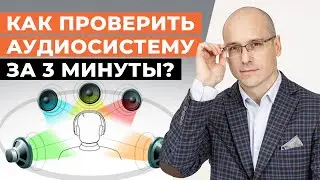 КАК ПРОВЕРИТЬ АУДИОСИСТЕМУ ЗА 3 МИНУТЫ?